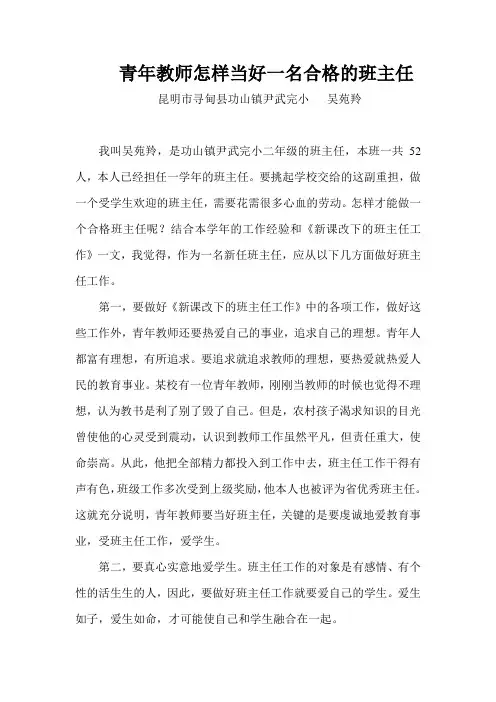 青年教师怎样当好一名合格的班主任

昆明市寻甸县功山镇尹武完小　吴苑羚

我叫吴苑羚，是功山镇尹武完小二年级的班主任，本班一共 52 人，本人已经担任一学年的班主任。要挑起学校交给的这副重担，做一个受学生欢迎的班主任，需要花需很多心血的劳动。怎样才能做一个合格班主任呢？结合本学年的工作经验和《新课改下的班主任工作》一文，我觉得，作为一名新任班主任，应从以下几方面做好班主任工作。

第一，要做好《新课改下的班主任工作》中的各项工作，做好这些工作外，青年教师还要热爱自己的事业，追求自己的理想。青年人都富有理想，有所追求。要追求就追求教师的理想，要热爱就热爱人民的教育事业。某校有一位青年教师，刚刚当教师的时候也觉得不理想，认为教书是利了别了毁了自己。但是，农村孩子渴求知识的目光曾使他的心灵受到震动，认识到教师工作虽然平凡，但责任重大，使命崇高。从此，他把全部精力都投入到工作中去，班主任工作干得有声有色，班级工作多次受到上级奖励，他本人也被评为省优秀班主任。这就充分说明，青年教师要当好班主任，关键的是要虔诚地爱教育事业，受班主任工作，爱学生。

第二，要真心实意地爱学生。班主任工作的对象是有感情、有个性的活生生的人，因此，要做好班主任工作就要爱自己的学生。爱生如子，爱生如命，才可能使自己和学生融合在一起。